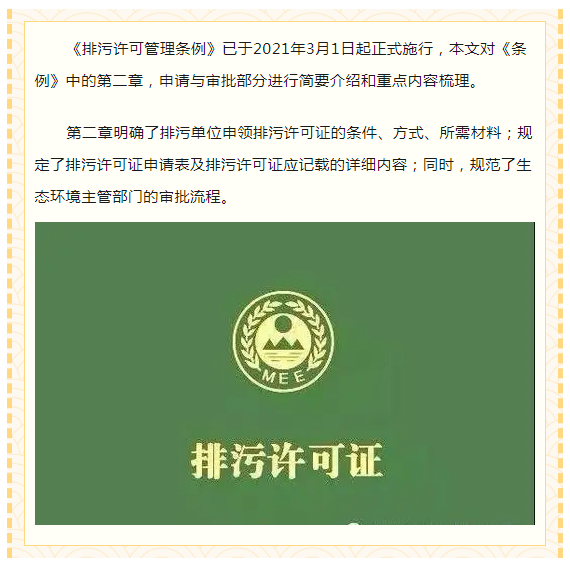 《排污许可管理条例》已于2021年3月1日起正式施行，本文对《条例》中的第二章，申请与审批部分进行简要介绍和重点内容梳理。

第二章明确了排污单位申领排污许可证的条件、方式、所需材料；规定了排污许可证申请表及排污许可证应记载的详细内容；同时，规范了生态环境主管部门的审批流程。

MEE

排污许可证